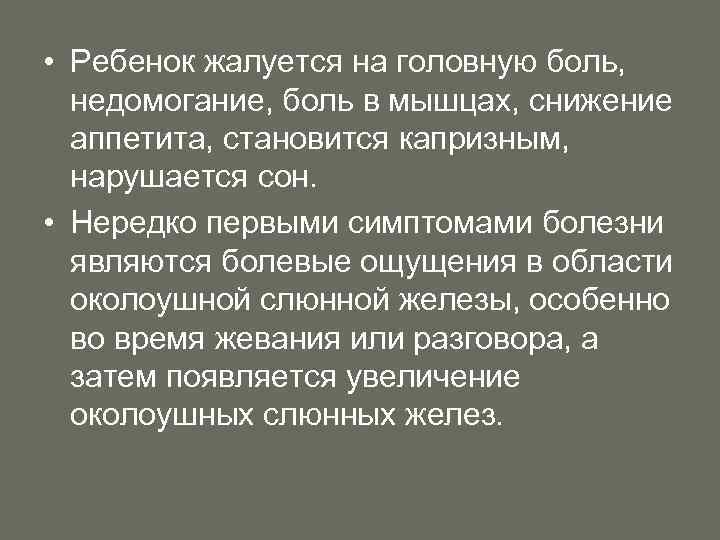 • Ребенок жалуется на головную боль, недомогание, боль в мышцах, снижение аппетита, становится капризным, нарушается сон.

• Нередко первыми симптомами болезни являются болевые ощущения в области околоушной слюнной железы, особенно во время жевания или разговора, а затем появляется увеличение околоушных слюнных желез.